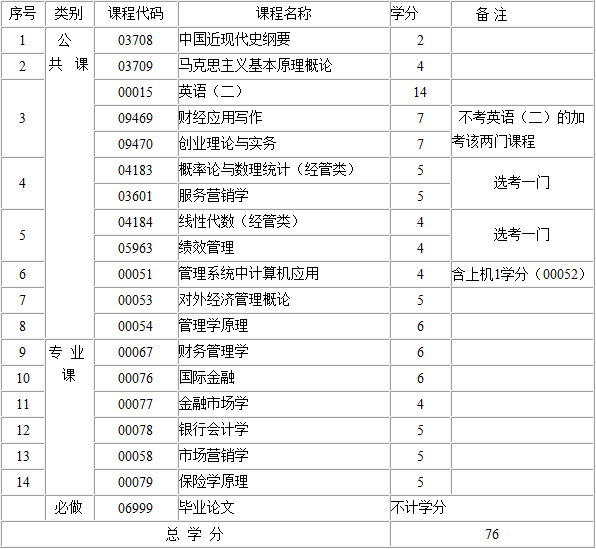 | 序号 | 类别 | 课程代码 | 课程名称 | 学分 | 备 注 |
|---|---|---|---|---|---|
| 1 | 公共课 | 03708 | 中国近现代史纲要 | 2 | |
| 2 | | 03709 | 马克思主义基本原理概论 | 4 | |
| 3 | | 00015 | 英语（二） | 14 | |
| | | 09469 | 财经应用写作 | 7 | 不考英语（二）的加考该两门课程 |
| | | 09470 | 创业理论与实务 | 7 | |
| 4 | | 04183 | 概率论与数理统计（经管类） | 5 | 选考一门 |
| | | 03601 | 服务营销学 | 5 | |
| 5 | | 04184 | 线性代数（经管类） | 4 | 选考一门 |
| | | 05963 | 绩效管理 | 4 | |
| 6 | | 00051 | 管理系统中计算机应用 | 4 | 含上机1学分（00052） |
| 7 | | 00053 | 对外经济管理概论 | 5 | |
| 8 | | 00054 | 管理学原理 | 6 | |
| 9 | 专业课 | 00067 | 财务管理学 | 6 | |
| 10 | | 00076 | 国际金融 | 6 | |
| 11 | | 00077 | 金融市场学 | 4 | |
| 12 | | 00078 | 银行会计学 | 5 | |
| 13 | | 00058 | 市场营销学 | 5 | |
| 14 | | 00079 | 保险学原理 | 5 | |
| | 必做 | 06999 | 毕业论文 | 不计学分 | |
| 总 学 分 | | | | 76 | |